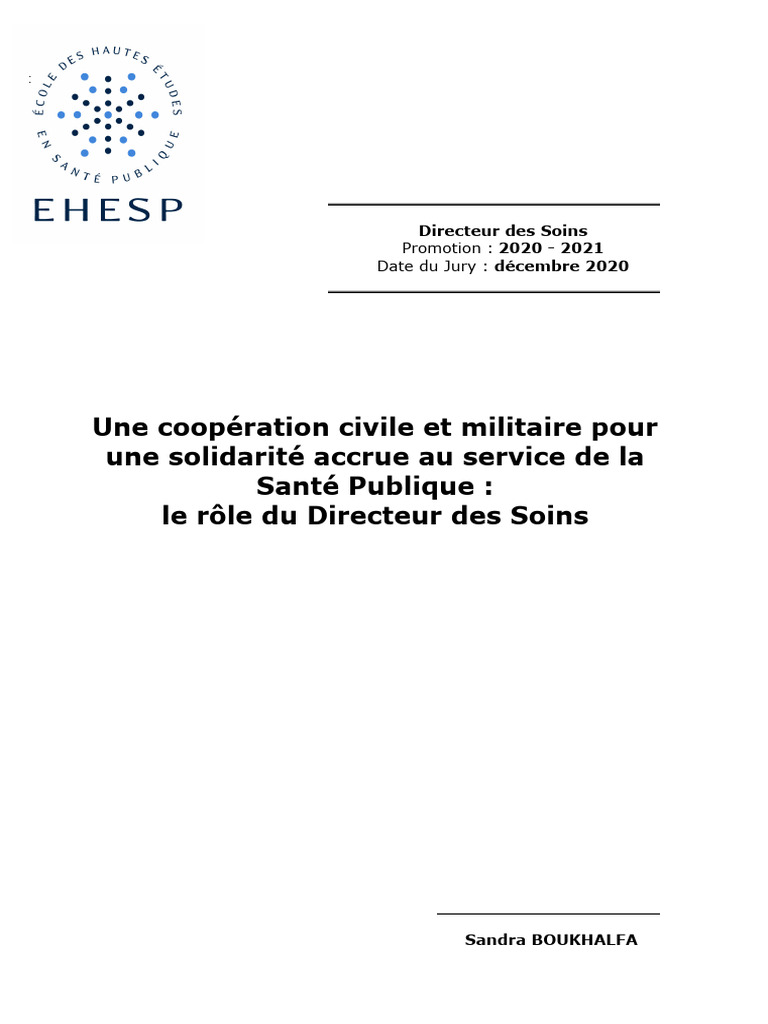 ÉCOLE DES HAUTES ÉTUDES EN SANTÉ PUBLIQUE

EHESP

Directeur des Soins
Promotion : 2020 - 2021
Date du Jury : décembre 2020

Une coopération civile et militaire pour une solidarité accrue au service de la Santé Publique :
le rôle du Directeur des Soins

Sandra BOUKHALFA